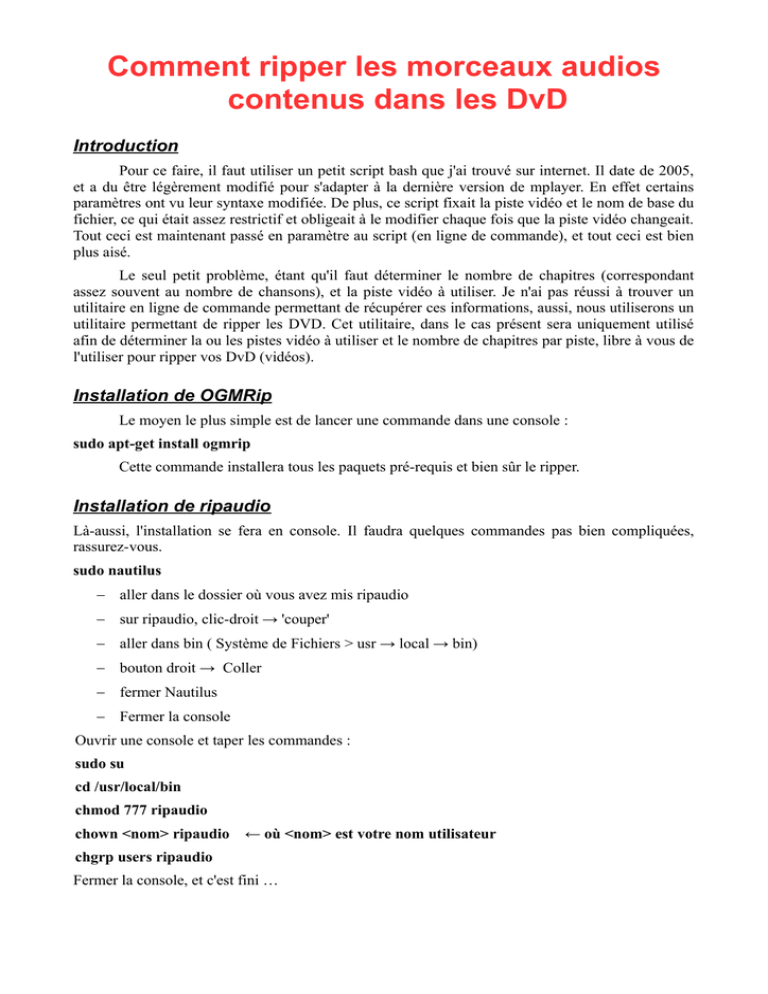 Comment ripper les morceaux audios contenus dans les DvD

Introduction

Pour ce faire, il faut utiliser un petit script bash que j'ai trouvé sur internet. Il date de 2005, et a du être légèrement modifié pour s'adapter à la dernière version de mplayer. En effet certains paramètres ont vu leur syntaxe modifiée. De plus, ce script fixait la piste vidéo et le nom de base du fichier, ce qui était assez restrictif et obligeait à le modifier chaque fois que la piste vidéo changeait. Tout ceci est maintenant passé en paramètre au script (en ligne de commande), et tout ceci est bien plus aisé.

Le seul petit problème, étant qu'il faut déterminer le nombre de chapitres (correspondant assez souvent au nombre de chansons), et la piste vidéo à utiliser. Je n'ai pas réussi à trouver un utilitaire en ligne de commande permettant de récupérer ces informations, aussi, nous utiliserons un utilitaire permettant de ripper les DVD. Cet utilitaire, dans le cas présent sera uniquement utilisé afin de déterminer la ou les pistes vidéo à utiliser et le nombre de chapitres par piste, libre à vous de l'utiliser pour ripper vos DvD (vidéos).

Installation de OGMRip

Le moyen le plus simple est de lancer une commande dans une console :

sudo apt-get install ogmrip

Cette commande installera tous les paquets pré-requis et bien sûr le ripper.

Installation de ripaudio

Là-aussi, l'installation se fera en console. Il faudra quelques commandes pas bien compliquées, rassurez-vous.

sudo nautilus

– aller dans le dossier où vous avez mis ripaudio

– sur ripaudio, clic-droit → 'couper'

– aller dans bin ( Système de Fichiers > usr → local → bin)

– bouton droit → Coller

– fermer Nautilus

– Fermer la console

Ouvrir une console et taper les commandes :

sudo su

cd /usr/local/bin

chmod 777 ripaudio

chown <nom> ripaudio ← où <nom> est votre nom utilisateur

chgrp users ripaudio

Fermer la console, et c'est fini …